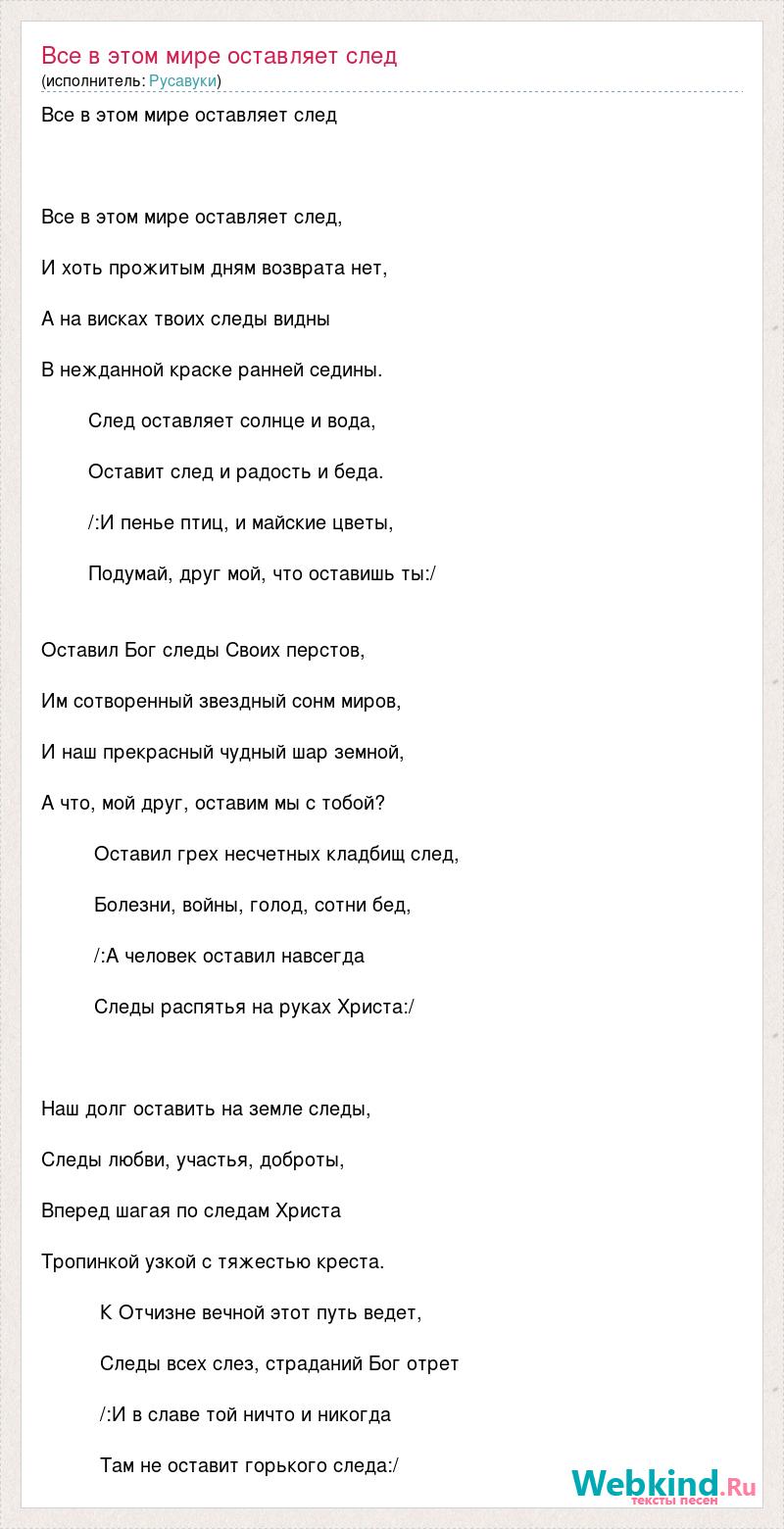 Все в этом мире оставляет след
(исполнитель: Русавуки)

Все в этом мире оставляет след

Все в этом мире оставляет след,

И хоть прожитым дням возврата нет,

А на висках твоих следы видны

В нежданной краске ранней седины.

След оставляет солнце и вода,

Оставит след и радость и беда.

/:И пенье птиц, и майские цветы,

Подумай, друг мой, что оставишь ты:/

Оставил Бог следы Своих перстов,

Им сотворенный звездный сонм миров,

И наш прекрасный чудный шар земной,

А что, мой друг, оставим мы с тобой?

Оставил грех несчетных кладбищ след,

Болезни, войны, голод, сотни бед,

/:А человек оставил навсегда

Следы распятья на руках Христа:/

Наш долг оставить на земле следы,

Следы любви, участья, доброты,

Вперед шагая по следам Христа

Тропинкой узкой с тяжестью креста.

К Отчизне вечной этот путь ведет,

Следы всех слез, страданий Бог отрет

/:И в славе той ничто и никогда

Там не оставит горького следа:/

Webkind.Ru
тексты песен